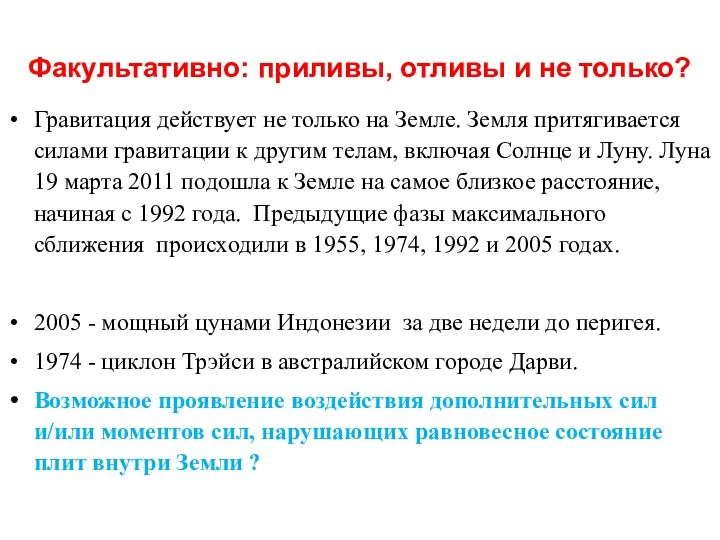 Факультативно: приливы, отливы и не только?

• Гравитация действует не только на Земле. Земля притягивается силами гравитации к другим телам, включая Солнце и Луну. Луна 19 марта 2011 подошла к Земле на самое близкое расстояние, начиная с 1992 года. Предыдущие фазы максимального сближения происходили в 1955, 1974, 1992 и 2005 годах.

• 2005 - мощный цунами Индонезии за две недели до перигея.
• 1974 - циклон Трэйси в австралийском городе Дарви.
• Возможное проявление воздействия дополнительных сил и/или моментов сил, нарушающих равновесное состояние плит внутри Земли ?